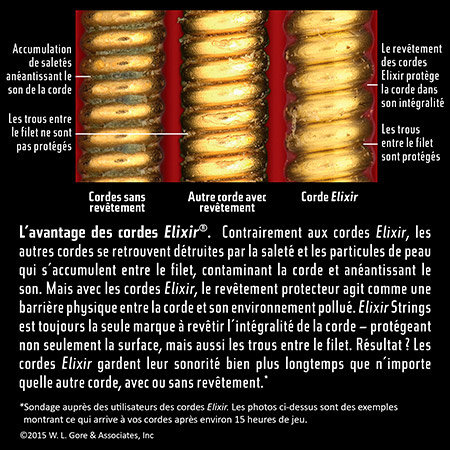 Accumulation de saletés anéantissant le son de la corde

Les trous entre le filet ne sont pas protégés

Le revêtement des cordes Elixir protège la corde dans son intégralité

Les trous entre le filet sont protégés

Cordes sans revêtement

Autre corde avec revêtement

Corde Elixir

L'avantage des cordes Elixir®. Contrairement aux cordes Elixir, les autres cordes se retrouvent détruites par la saleté et les particules de peau qui s'accumulent entre le filet, contaminant la corde et anéantissant le son. Mais avec les cordes Elixir, le revêtement protecteur agit comme une barrière physique entre la corde et son environnement pollué. Elixir Strings est toujours la seule marque à revêtir l'intégralité de la corde – protégeant non seulement la surface, mais aussi les trous entre le filet. Résultat ? Les cordes Elixir gardent leur sonorité bien plus longtemps que n'importe quelle autre corde, avec ou sans revêtement.*

*Sondage auprès des utilisateurs des cordes Elixir. Les photos ci-dessus sont des exemples montrant ce qui arrive à vos cordes après environ 15 heures de jeu.

©2015 W. L. Gore & Associates, Inc